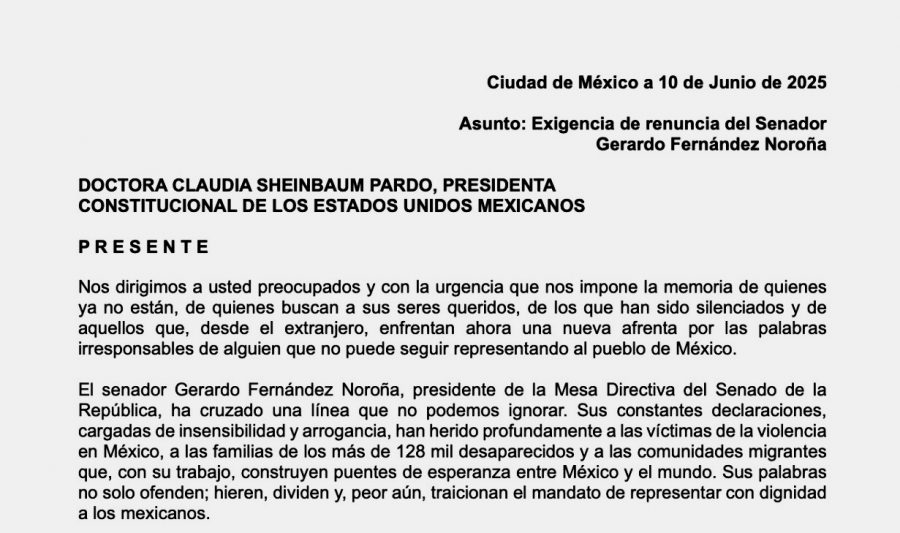 Ciudad de México a 10 de Junio de 2025

Asunto: Exigencia de renuncia del Senador
Gerardo Fernández Noroña

DOCTORA CLAUDIA SHEINBAUM PARDO, PRESIDENTA
CONSTITUCIONAL DE LOS ESTADOS UNIDOS MEXICANOS

P R E S E N T E

Nos dirigimos a usted preocupados y con la urgencia que nos impone la memoria de quienes ya no están, de quienes buscan a sus seres queridos, de los que han sido silenciados y de aquellos que, desde el extranjero, enfrentan ahora una nueva afrenta por las palabras irresponsables de alguien que no puede seguir representando al pueblo de México.

El senador Gerardo Fernández Noroña, presidente de la Mesa Directiva del Senado de la República, ha cruzado una línea que no podemos ignorar. Sus constantes declaraciones, cargadas de insensibilidad y arrogancia, han herido profundamente a las víctimas de la violencia en México, a las familias de los más de 128 mil desaparecidos y a las comunidades migrantes que, con su trabajo, construyen puentes de esperanza entre México y el mundo. Sus palabras no solo ofenden; hieren, dividen y, peor aún, traicionan el mandato de representar con dignidad a los mexicanos.